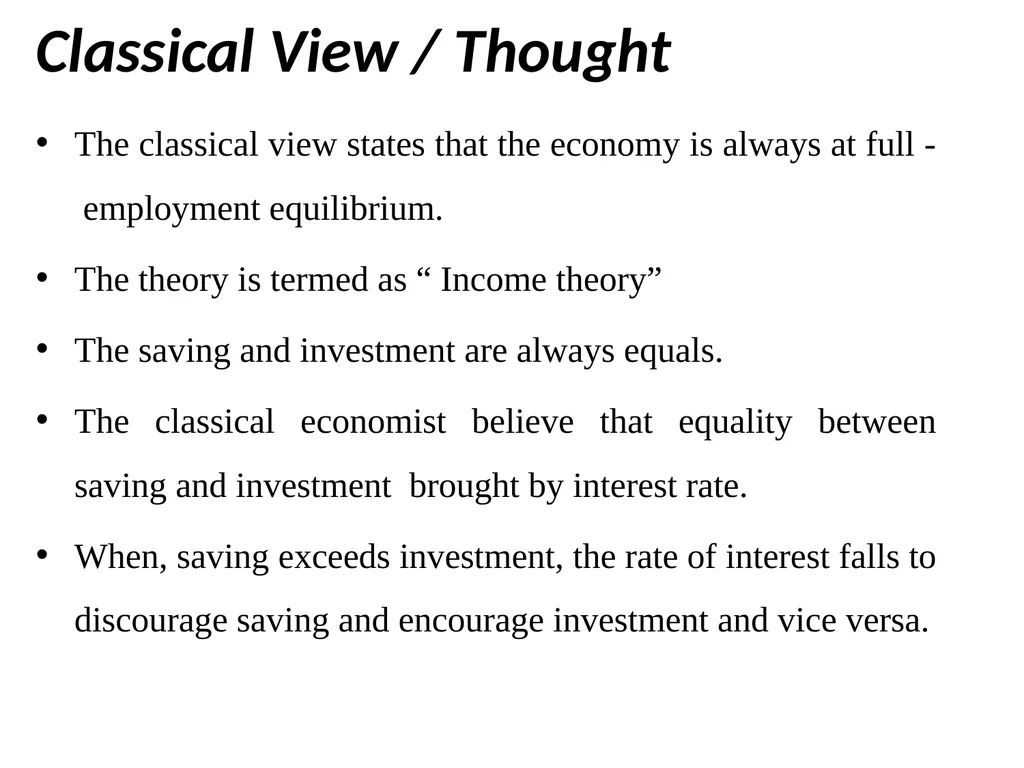 Classical View / Thought

• The classical view states that the economy is always at full - employment equilibrium.

• The theory is termed as “ Income theory”

• The saving and investment are always equals.

• The classical economist believe that equality between saving and investment brought by interest rate.

• When, saving exceeds investment, the rate of interest falls to discourage saving and encourage investment and vice versa.